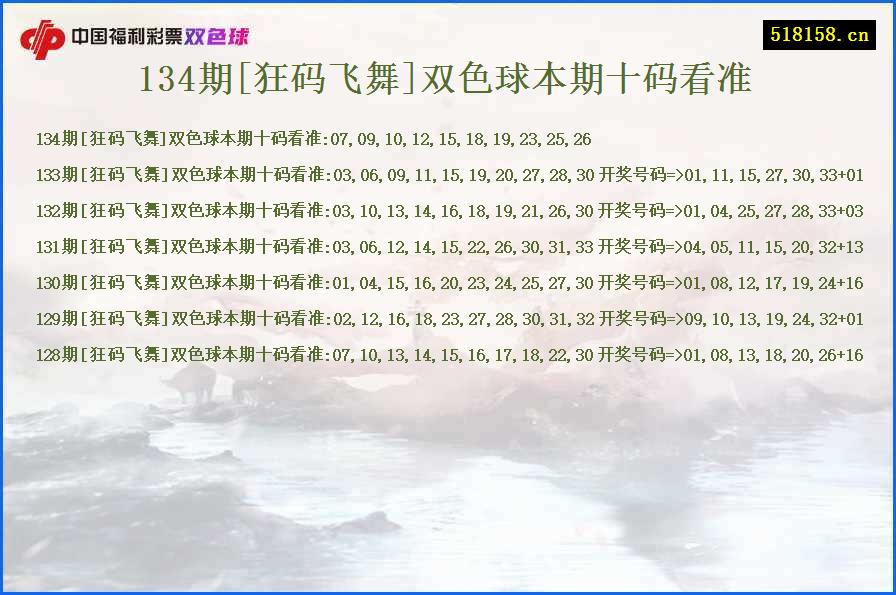 中国福利彩票双色球

518158.cn

134期[狂码飞舞]双色球本期十码看准

134期[狂码飞舞]双色球本期十码看准:07,09,10,12,15,18,19,23,25,26

133期[狂码飞舞]双色球本期十码看准:03,06,09,11,15,19,20,27,28,30 开奖号码=>01,11,15,27,30,33+01

132期[狂码飞舞]双色球本期十码看准:03,10,13,14,16,18,19,21,26,30 开奖号码=>01,04,25,27,28,33+03

131期[狂码飞舞]双色球本期十码看准:03,06,12,14,15,22,26,30,31,33 开奖号码=>04,05,11,15,20,32+13

130期[狂码飞舞]双色球本期十码看准:01,04,15,16,20,23,24,25,27,30 开奖号码=>01,08,12,17,19,24+16

129期[狂码飞舞]双色球本期十码看准:02,12,16,18,23,27,28,30,31,32 开奖号码=>09,10,13,19,24,32+01

128期[狂码飞舞]双色球本期十码看准:07,10,13,14,15,16,17,18,22,30 开奖号码=>01,08,13,18,20,26+16